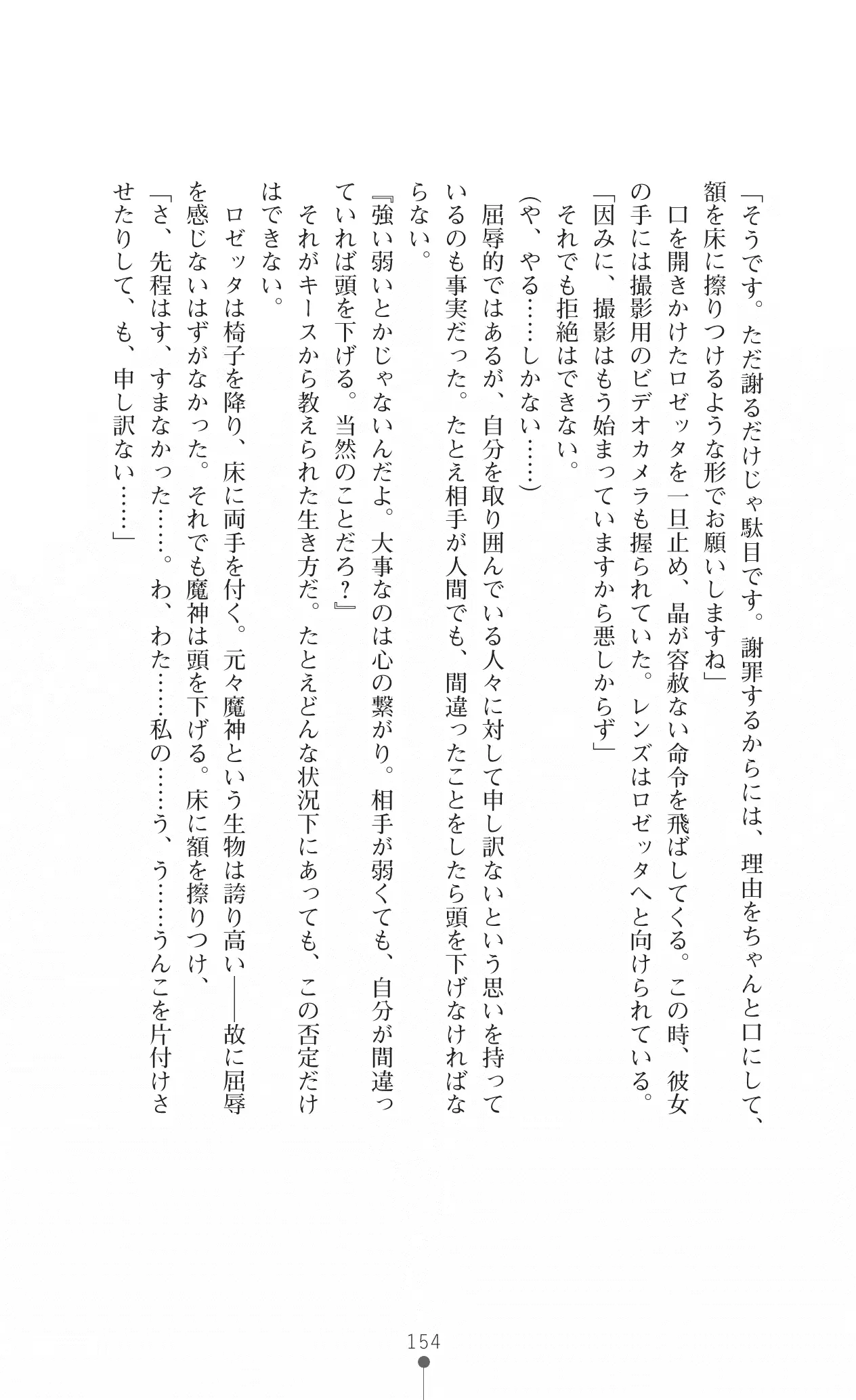 「そうです。ただ謝るだけじゃ駄目です。謝罪するからには、理由をちゃんと口にして、額を床に擦りつけるような形でお願いしますね」

口を開きかけたロゼッタを一旦止め、晶が容赦ない命令を飛ばしてくる。この時、彼女の手には撮影用のビデオカメラも握られていた。レンズはロゼッタへと向けられている。

「因みに、撮影はもう始まっていますから悪しからず」

それでも拒絶はできない。

(や、やる……しかない……)

屈辱的ではあるが、自分を取り囲んでいる人々に対して申し訳ないという思いを持っているのも事実だった。たとえ相手が人間でも、間違ったことをしたら頭を下げなければならない。

『強い弱いとかじゃないんだよ。大事なのは心の繋がり。相手が弱くても、自分が間違っていれば頭を下げる。当然のことだろ？』

それがキースから教えられた生き方だ。たとえどんな状況下にあっても、この否定だけはできない。

ロゼッタは椅子を降り、床に両手を付く。元々魔神という生物は誇り高い——故に屈辱を感じないはずがなかった。それでも魔神は頭を下げる。床に額を擦りつけ、

「さ、先程はす、すまなかった……。わ、わた……私の……う、う……うんこを片付けさせたりして、も、申し訳ない……」

154